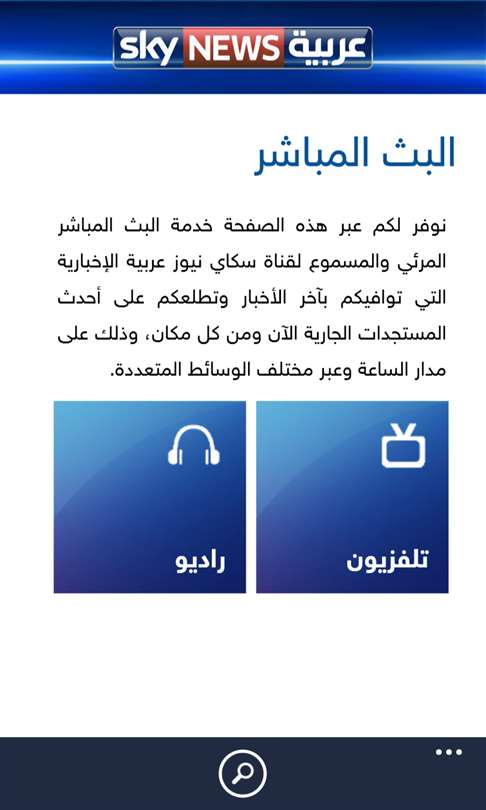 sky NEWS عربية

البث المباشر

نوفر لكم عبر هذه الصفحة خدمة البث المباشر المرئي والمسموع لقناة سكاي نيوز عربية الإخبارية التي توافيكم بآخر الأخبار وتطلعكم على أحدث المستجدات الجارية الآن ومن كل مكان، وذلك على مدار الساعة وعبر مختلف الوسائط المتعددة.

تلفزيون

راديو

...